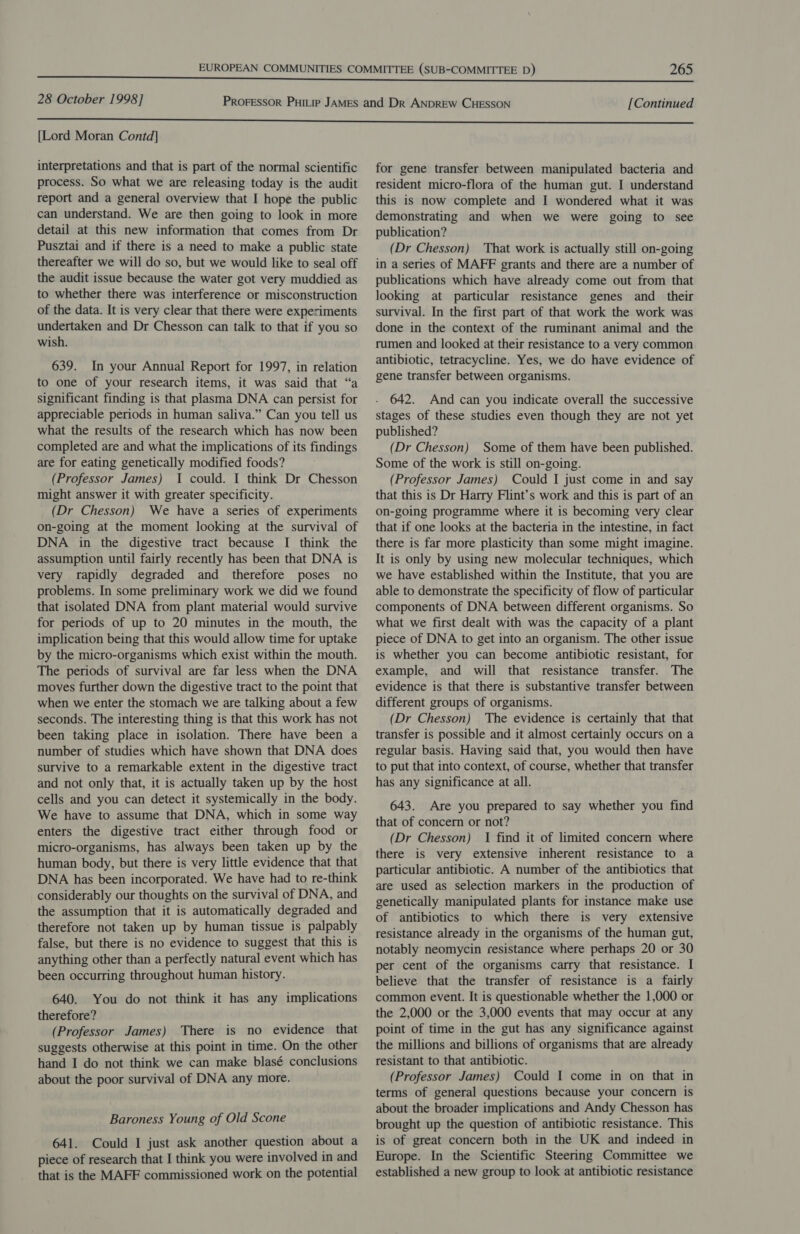 EUROPEAN COMMUNITIES COMMITTEE (SUB-COMMITTEE D) 265

28 October 1998] PROFESSOR PHILIP JAMES and DR ANDREW CHESSON [Continued

[Lord Moran Contd]

interpretations and that is part of the normal scientific process. So what we are releasing today is the audit report and a general overview that I hope the public can understand. We are then going to look in more detail at this new information that comes from Dr Pusztai and if there is a need to make a public state thereafter we will do so, but we would like to seal off the audit issue because the water got very muddied as to whether there was interference or misconstruction of the data. It is very clear that there were experiments undertaken and Dr Chesson can talk to that if you so wish.

639. In your Annual Report for 1997, in relation to one of your research items, it was said that “a significant finding is that plasma DNA can persist for appreciable periods in human saliva.” Can you tell us what the results of the research which has now been completed are and what the implications of its findings are for eating genetically modified foods?

(Professor James) I could. I think Dr Chesson might answer it with greater specificity.

(Dr Chesson) We have a series of experiments on-going at the moment looking at the survival of DNA in the digestive tract because I think the assumption until fairly recently has been that DNA is very rapidly degraded and therefore poses no problems. In some preliminary work we did we found that isolated DNA from plant material would survive for periods of up to 20 minutes in the mouth, the implication being that this would allow time for uptake by the micro-organisms which exist within the mouth. The periods of survival are far less when the DNA moves further down the digestive tract to the point that when we enter the stomach we are talking about a few seconds. The interesting thing is that this work has not been taking place in isolation. There have been a number of studies which have shown that DNA does survive to a remarkable extent in the digestive tract and not only that, it is actually taken up by the host cells and you can detect it systemically in the body. We have to assume that DNA, which in some way enters the digestive tract either through food or micro-organisms, has always been taken up by the human body, but there is very little evidence that that DNA has been incorporated. We have had to re-think considerably our thoughts on the survival of DNA, and the assumption that it is automatically degraded and therefore not taken up by human tissue is palpably false, but there is no evidence to suggest that this is anything other than a perfectly natural event which has been occurring throughout human history.

640. You do not think it has any implications therefore?

(Professor James) There is no evidence that suggests otherwise at this point in time. On the other hand I do not think we can make blasé conclusions about the poor survival of DNA any more.

Baroness Young of Old Scone

641. Could I just ask another question about a piece of research that I think you were involved in and that is the MAFF commissioned work on the potential for gene transfer between manipulated bacteria and resident micro-flora of the human gut. I understand this is now complete and I wondered what it was demonstrating and when we were going to see publication?

(Dr Chesson) That work is actually still on-going in a series of MAFF grants and there are a number of publications which have already come out from that looking at particular resistance genes and their survival. In the first part of that work the work was done in the context of the ruminant animal and the rumen and looked at their resistance to a very common antibiotic, tetracycline. Yes, we do have evidence of gene transfer between organisms.

642. And can you indicate overall the successive stages of these studies even though they are not yet published?

(Dr Chesson) Some of them have been published. Some of the work is still on-going.

(Professor James) Could I just come in and say that this is Dr Harry Flint’s work and this is part of an on-going programme where it is becoming very clear that if one looks at the bacteria in the intestine, in fact there is far more plasticity than some might imagine. It is only by using new molecular techniques, which we have established within the Institute, that you are able to demonstrate the specificity of flow of particular components of DNA between different organisms. So what we first dealt with was the capacity of a plant piece of DNA to get into an organism. The other issue is whether you can become antibiotic resistant, for example, and will that resistance transfer. The evidence is that there is substantive transfer between different groups of organisms.

(Dr Chesson) The evidence is certainly that that transfer is possible and it almost certainly occurs on a regular basis. Having said that, you would then have to put that into context, of course, whether that transfer has any significance at all.

643. Are you prepared to say whether you find that of concern or not?

(Dr Chesson) I find it of limited concern where there is very extensive inherent resistance to a particular antibiotic. A number of the antibiotics that are used as selection markers in the production of genetically manipulated plants for instance make use of antibiotics to which there is very extensive resistance already in the organisms of the human gut, notably neomycin resistance where perhaps 20 or 30 per cent of the organisms carry that resistance. I believe that the transfer of resistance is a fairly common event. It is questionable whether the 1,000 or the 2,000 or the 3,000 events that may occur at any point of time in the gut has any significance against the millions and billions of organisms that are already resistant to that antibiotic.

(Professor James) Could I come in on that in terms of general questions because your concern is about the broader implications and Andy Chesson has brought up the question of antibiotic resistance. This is of great concern both in the UK and indeed in Europe. In the Scientific Steering Committee we established a new group to look at antibiotic resistance